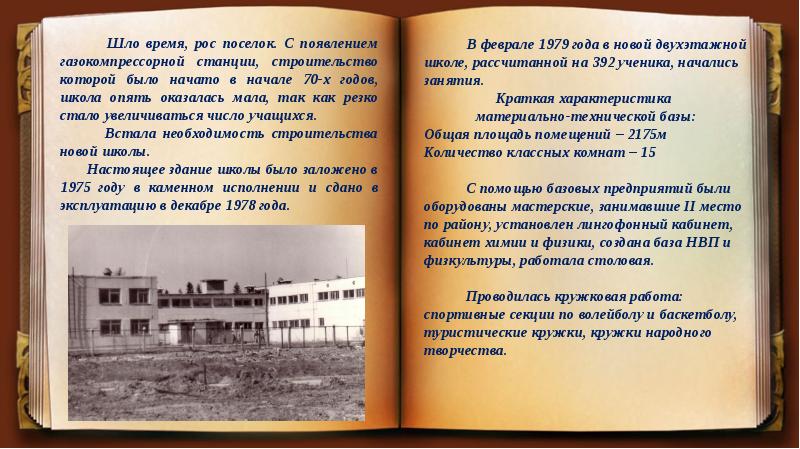 Шло время, рос поселок. С появлением газокомпрессорной станции, строительство которой было начато в начале 70-х годов, школа опять оказалась мала, так как резко стало увеличиваться число учащихся.

Встала необходимость строительства новой школы.

Настоящее здание школы было заложено в 1975 году в каменном исполнении и сдано в эксплуатацию в декабре 1978 года.

В феврале 1979 года в новой двухэтажной школе, рассчитанной на 392 ученика, начались занятия.

Краткая характеристика материально-технической базы:
Общая площадь помещений – 2175м
Количество классных комнат – 15

С помощью базовых предприятий были оборудованы мастерские, занимавшие II место по району, установлен лингофонный кабинет, кабинет химии и физики, создана база НВП и физкультуры, работала столовая.

Проводилась кружковая работа: спортивные секции по волейболу и баскетболу, туристические кружки, кружки народного творчества.